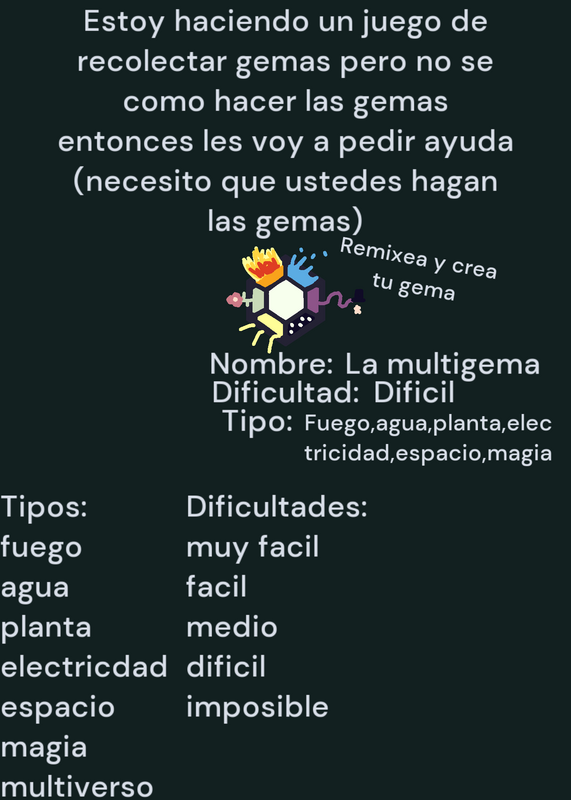 Estoy haciendo un juego de recolectar gemas pero no se como hacer las gemas entonces les voy a pedir ayuda (necesito que ustedes hagan las gemas)

Remixea y crea tu gema

Nombre: La multigema
Dificultad: Dificil
Tipo: Fuego,agua,planta,electricidad,espacio,magia

Tipos:
fuego
agua
planta
electricdad
espacio
magia
multiverso

Dificultades:
muy facil
facil
medio
dificil
imposible